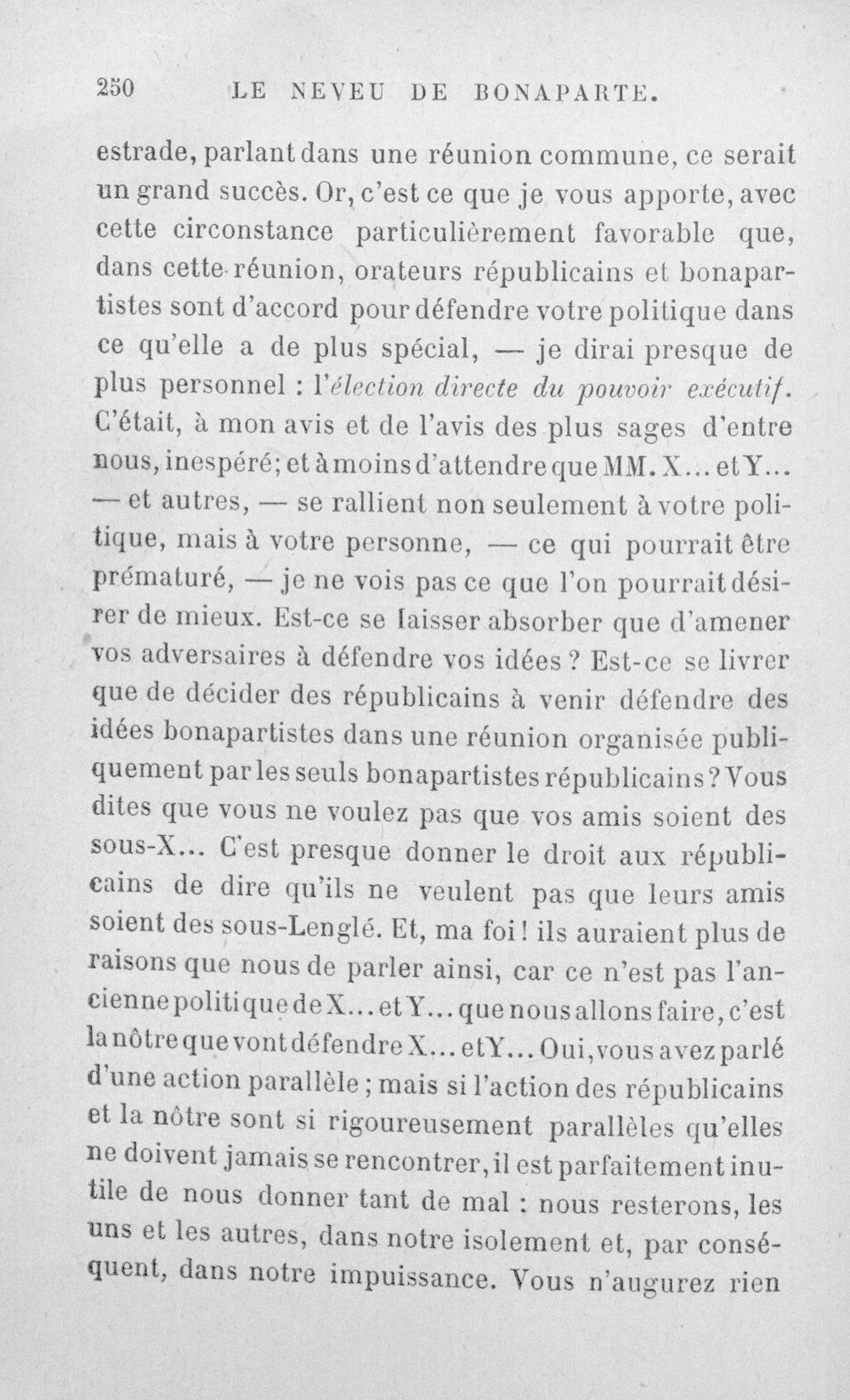 250 LE NEVEU DE BONAPARTE.

estrade, parlant dans une réunion commune, ce serait un grand succès. Or, c'est ce que je vous apporte, avec cette circonstance particulièrement favorable que, dans cette réunion, orateurs républicains et bonapartistes sont d'accord pour défendre votre politique dans ce qu'elle a de plus spécial, — je dirai presque de plus personnel : l'élection directe du pouvoir exécutif. C'était, à mon avis et de l'avis des plus sages d'entre nous, inespéré; et à moins d'attendre que MM. X... et Y... — et autres, — se rallient non seulement à votre politique, mais à votre personne, — ce qui pourrait être prématuré, — je ne vois pas ce que l'on pourrait désirer de mieux. Est-ce se laisser absorber que d'amener vos adversaires à défendre vos idées ? Est-ce se livrer que de décider des républicains à venir défendre des idées bonapartistes dans une réunion organisée publiquement par les seuls bonapartistes républicains ? Vous dites que vous ne voulez pas que vos amis soient des sous-X... C'est presque donner le droit aux républicains de dire qu'ils ne veulent pas que leurs amis soient des sous-Lenglé. Et, ma foi ! ils auraient plus de raisons que nous de parler ainsi, car ce n'est pas l'ancienne politique de X... et Y... que nous allons faire, c'est la nôtre que vont défendre X... et Y... Oui, vous avez parlé d'une action parallèle ; mais si l'action des républicains et la nôtre sont si rigoureusement parallèles qu'elles ne doivent jamais se rencontrer, il est parfaitement inutile de nous donner tant de mal : nous resterons, les uns et les autres, dans notre isolement et, par conséquent, dans notre impuissance. Vous n'augurez rien